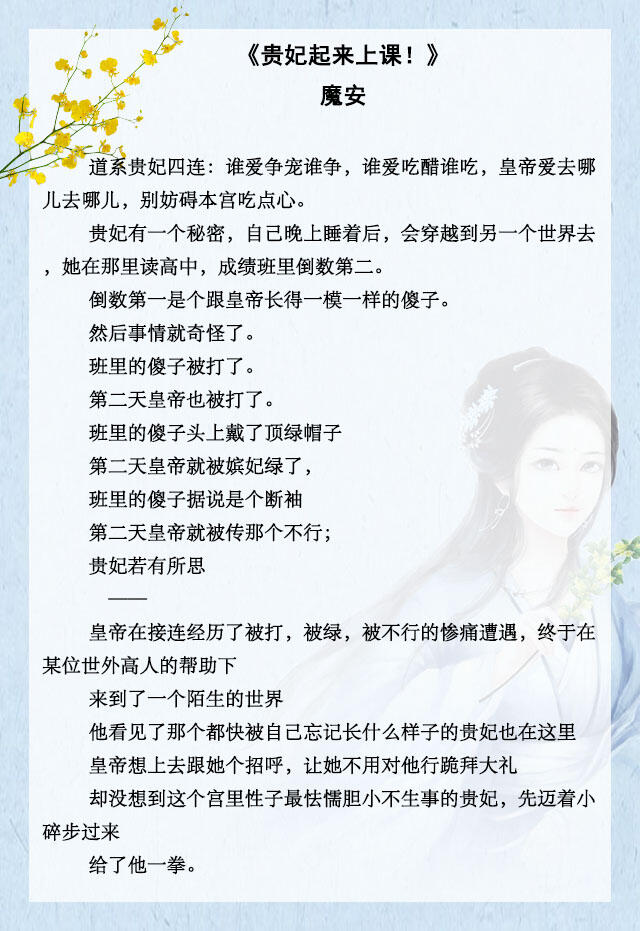 《贵妃起来上课！》
魔安

道系贵妃四连：谁爱争宠谁争，谁爱吃醋谁吃，皇帝爱去哪儿去哪儿，别妨碍本宫吃点心。

贵妃有一个秘密，自己晚上睡着后，会穿越到另一个世界去，她在那里读高中，成绩班里倒数第二。

倒数第一是个跟皇帝长得一模一样的傻子。

然后事情就奇怪了。

班里的傻子被打了。

第二天皇帝也被打了。

班里的傻子头上戴了顶绿帽子

第二天皇帝就被嫔妃绿了，

班里的傻子据说是个断袖

第二天皇帝就被传那个不行；

贵妃若有所思

——

皇帝在接连经历了被打，被绿，被不行的惨痛遭遇，终于在某位世外高人的帮助下

来到了一个陌生的世界

他看见了那个都快被自己忘记长什么样子的贵妃也在这里

皇帝想上去跟她个招呼，让她不用对他行跪拜大礼

却没想到这个宫里性子最怯懦胆小不生事的贵妃，先迈着小碎步过来

给了他一拳。